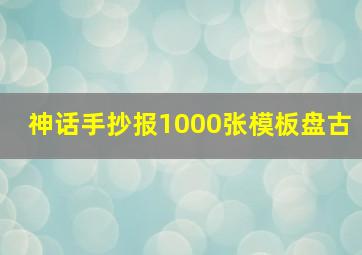 神话手抄报1000张模板盘古